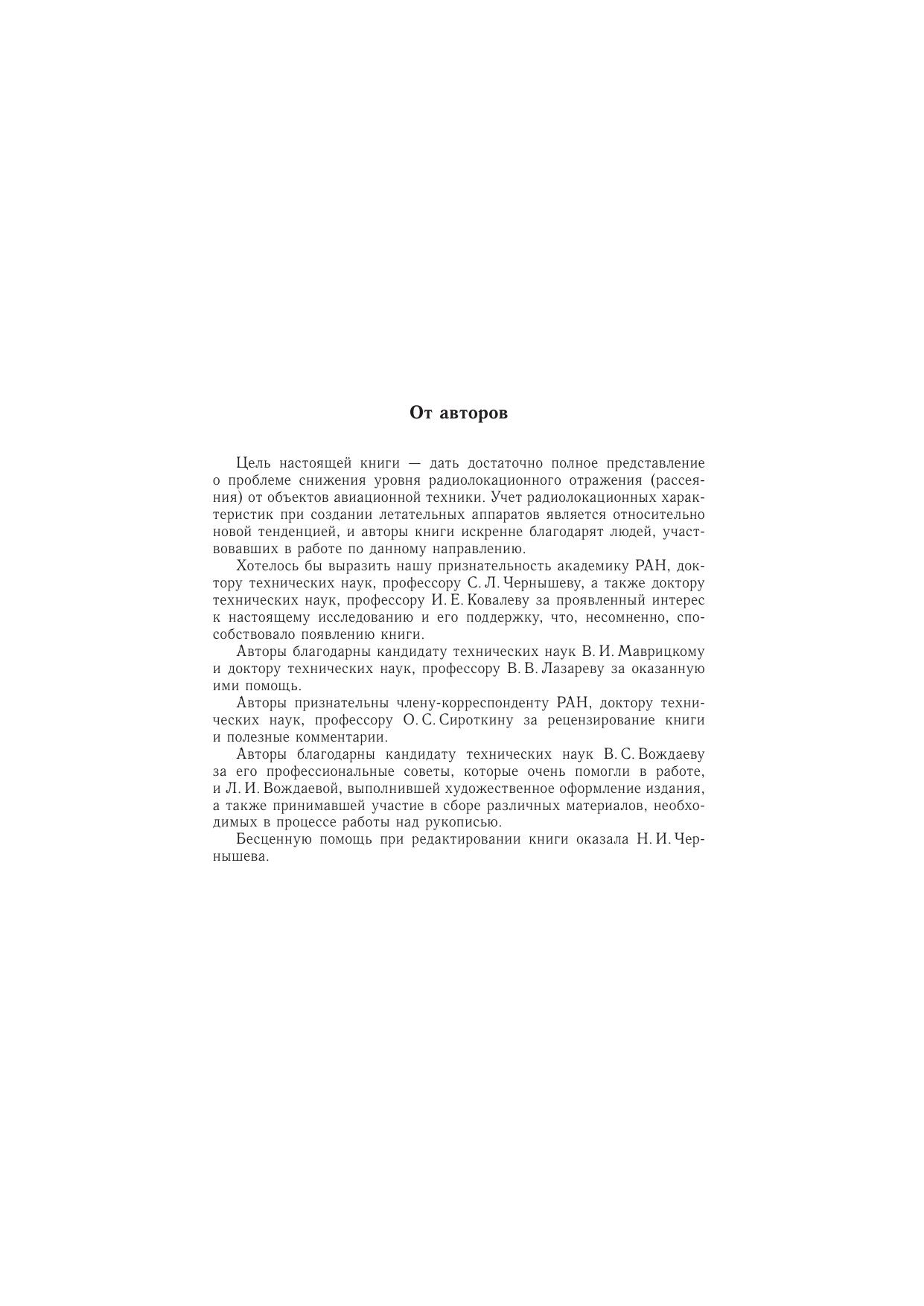 От авторов

Цель настоящей книги — дать достаточно полное представление о проблеме снижения уровня радиолокационного отражения (рассеяния) от объектов авиационной техники. Учет радиолокационных характеристик при создании летательных аппаратов является относительно новой тенденцией, и авторы книги искренне благодарят людей, участвовавших в работе по данному направлению.

Хотелось бы выразить нашу признательность академику РАН, доктору технических наук, профессору С. Л. Чернышеву, а также доктору технических наук, профессору И. Е. Ковалеву за проявленный интерес к настоящему исследованию и его поддержку, что, несомненно, способствовало появлению книги.

Авторы благодарны кандидату технических наук В. И. Маврицкому и доктору технических наук, профессору В. В. Лазареву за оказанную ими помощь.

Авторы признательны члену-корреспонденту РАН, доктору технических наук, профессору О. С. Сироткину за рецензирование книги и полезные комментарии.

Авторы благодарны кандидату технических наук В. С. Вождаеву за его профессиональные советы, которые очень помогли в работе, и Л. И. Вождаевой, выполнившей художественное оформление издания, а также принимавшей участие в сборе различных материалов, необходимых в процессе работы над рукописью.

Бесценную помощь при редактировании книги оказала Н. И. Чернышева.